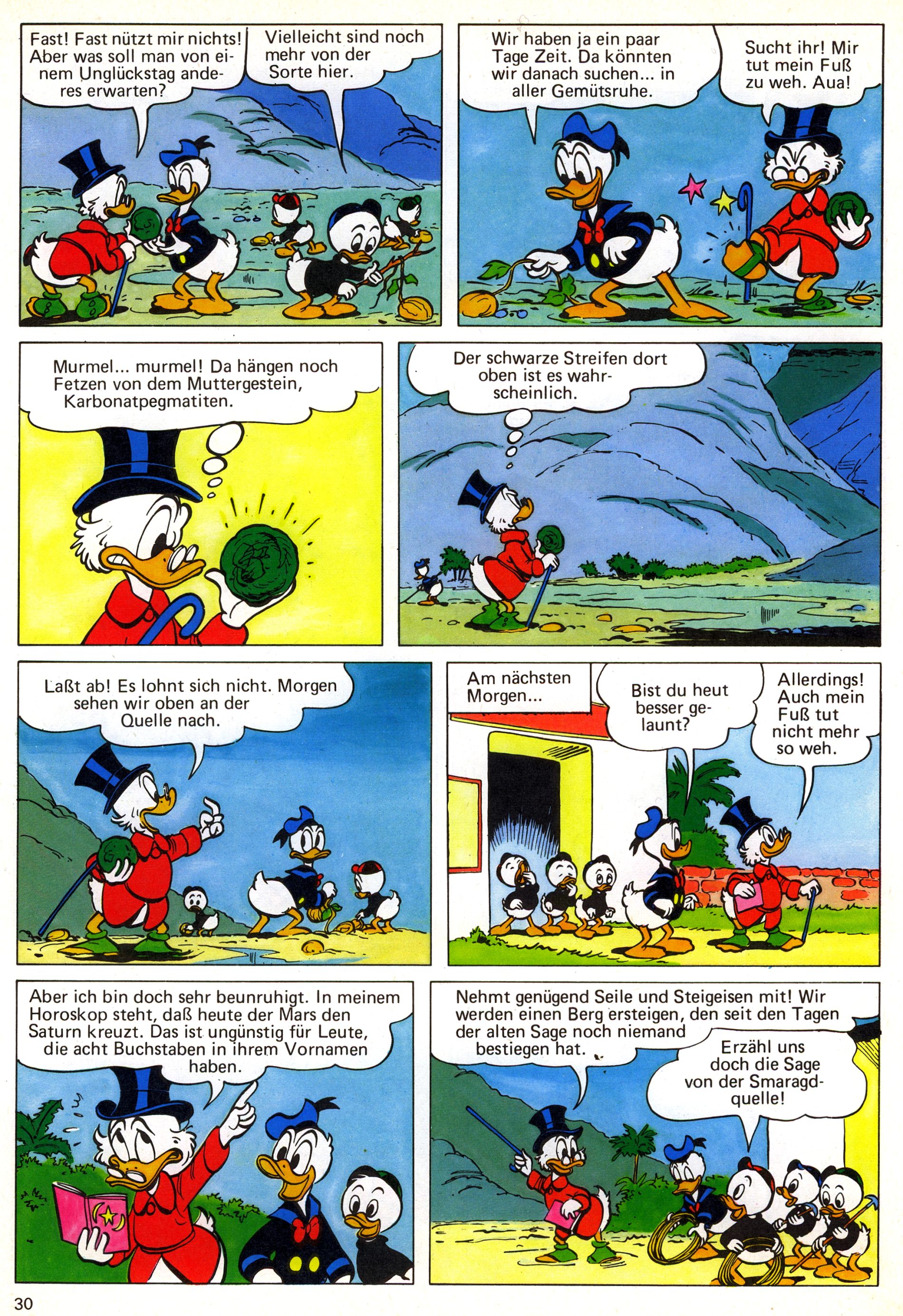 Fast! Fast nützt mir nichts! Aber was soll man von einem Unglückstag anderes erwarten?

Vielleicht sind noch mehr von der Sorte hier.

Wir haben ja ein paar Tage Zeit. Da könnten wir danach suchen... in aller Gemütsruhe.

Sucht ihr! Mir tut mein Fuß zu weh. Aua!

Murmel... murmel! Da hängen noch Fetzen von dem Muttergestein, Karbonatpegmatiten.

Der schwarze Streifen dort oben ist es wahrscheinlich.

Laßt ab! Es lohnt sich nicht. Morgen sehen wir oben an der Quelle nach.

Am nächsten Morgen...

Bist du heut besser gelaunt?

Allerdings! Auch mein Fuß tut nicht mehr so weh.

Aber ich bin doch sehr beunruhigt. In meinem Horoskop steht, daß heute der Mars den Saturn kreuzt. Das ist ungünstig für Leute, die acht Buchstaben in ihrem Vornamen haben.

Nehmt genügend Seile und Steigeisen mit! Wir werden einen Berg ersteigen, den seit den Tagen der alten Sage noch niemand bestiegen hat.

Erzähl uns doch die Sage von der Smaragdquelle!

30